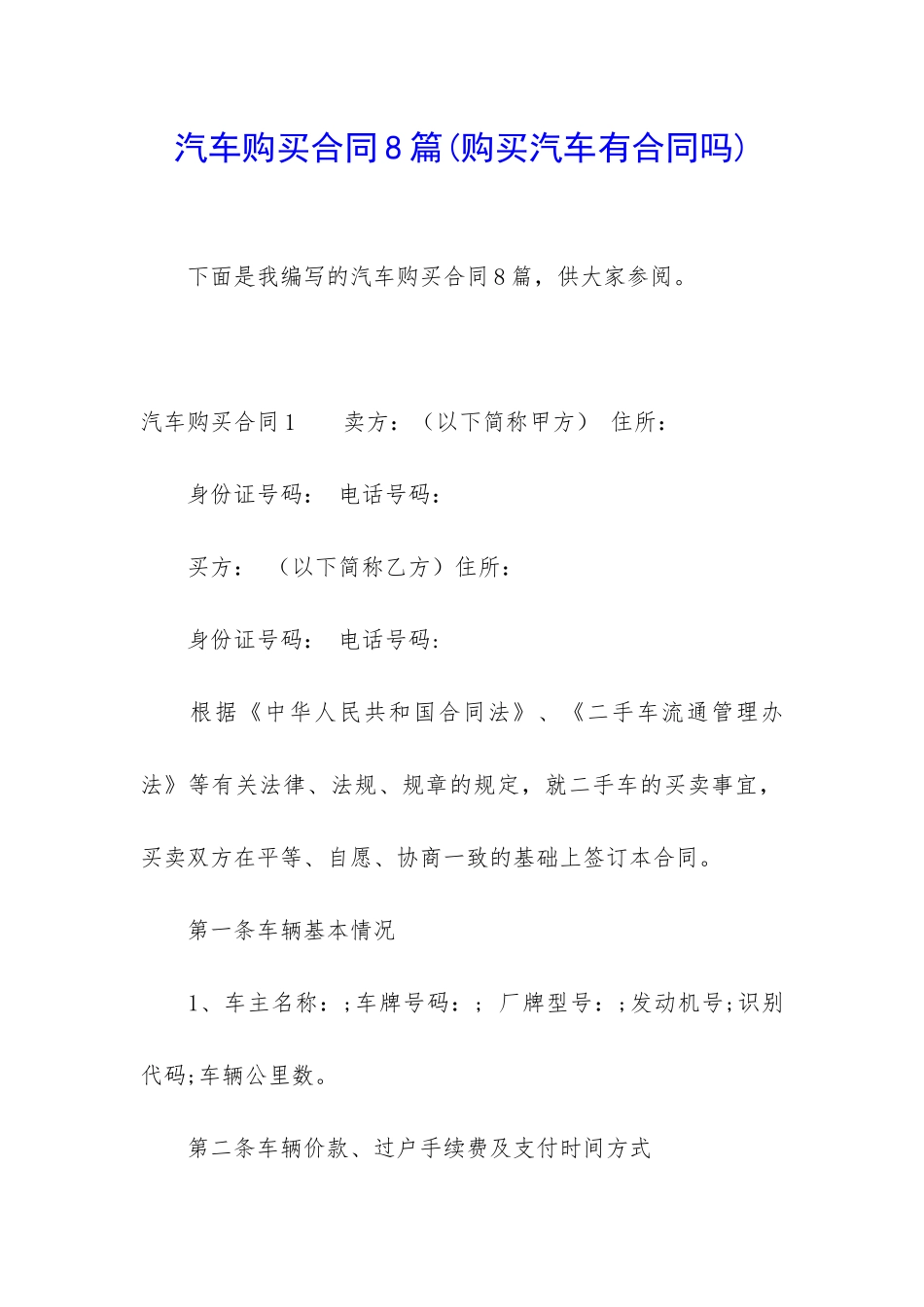 汽车购买合同8篇(购买汽车有合同吗)

下面是我编写的汽车购买合同8篇，供大家参阅。

汽车购买合同1　　卖方：（以下简称甲方）　住所：

身份证号码：　电话号码：

买方：　（以下简称乙方）住所：

身份证号码：　电话号码：

根据《中华人民共和国合同法》、《二手车流通管理办法》等有关法律、法规、规章的规定，就二手车的买卖事宜，买卖双方在平等、自愿、协商一致的基础上签订本合同。

第一条车辆基本情况

1、车主名称：;车牌号码：; 厂牌型号：;发动机号;识别代码;车辆公里数。

第二条车辆价款、过户手续费及支付时间方式